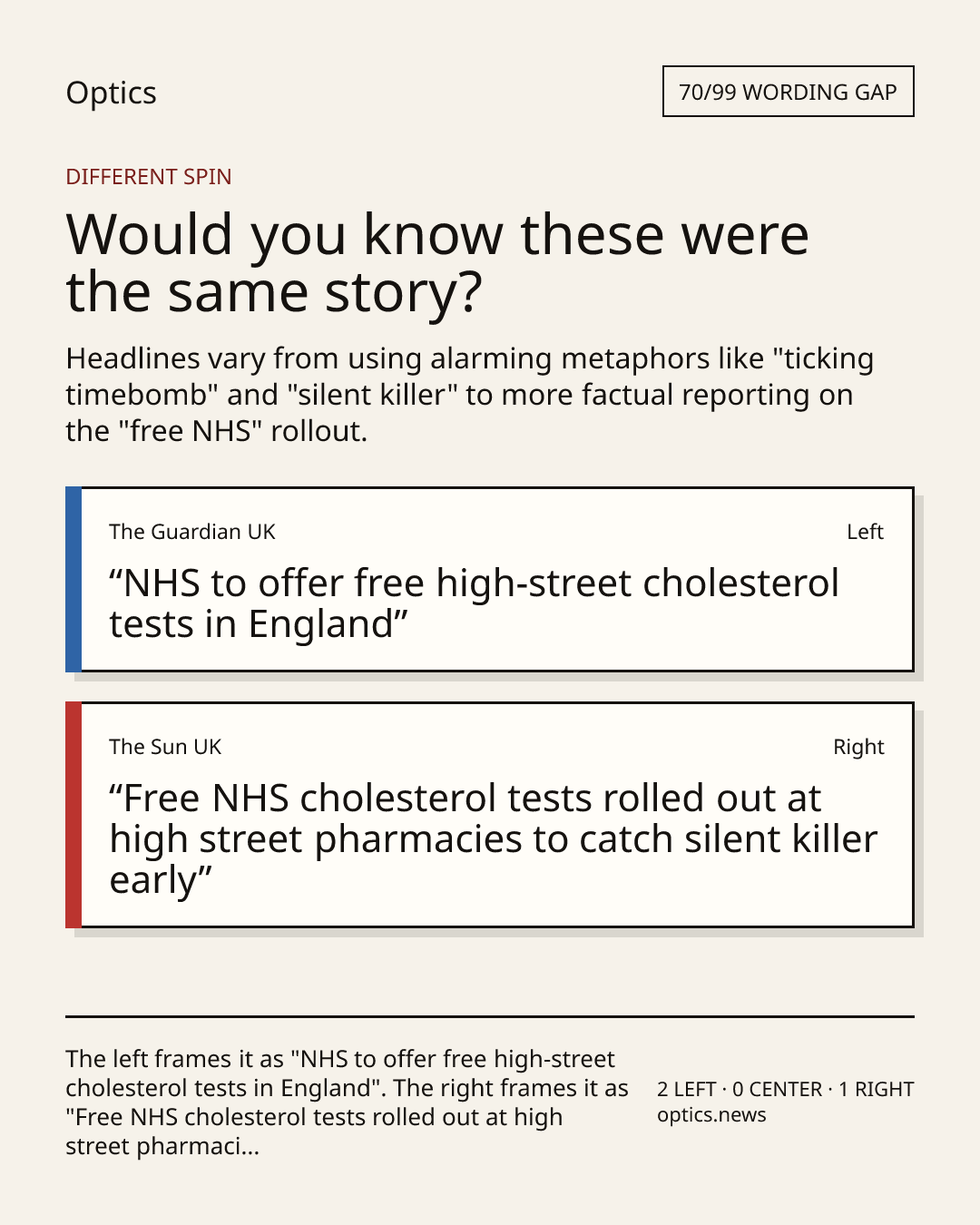 Optics

70/99 WORDING GAP

DIFFERENT SPIN

Would you know these were the same story?

Headlines vary from using alarming metaphors like "ticking timebomb" and "silent killer" to more factual reporting on the "free NHS" rollout.

The Guardian UK

Left

"NHS to offer free high-street cholesterol tests in England"

The Sun UK

Right

"Free NHS cholesterol tests rolled out at high street pharmacies to catch silent killer early"

The left frames it as "NHS to offer free high-street cholesterol tests in England". The right frames it as "Free NHS cholesterol tests rolled out at high street pharmaci...

2 LEFT · 0 CENTER · 1 RIGHT
optics.news